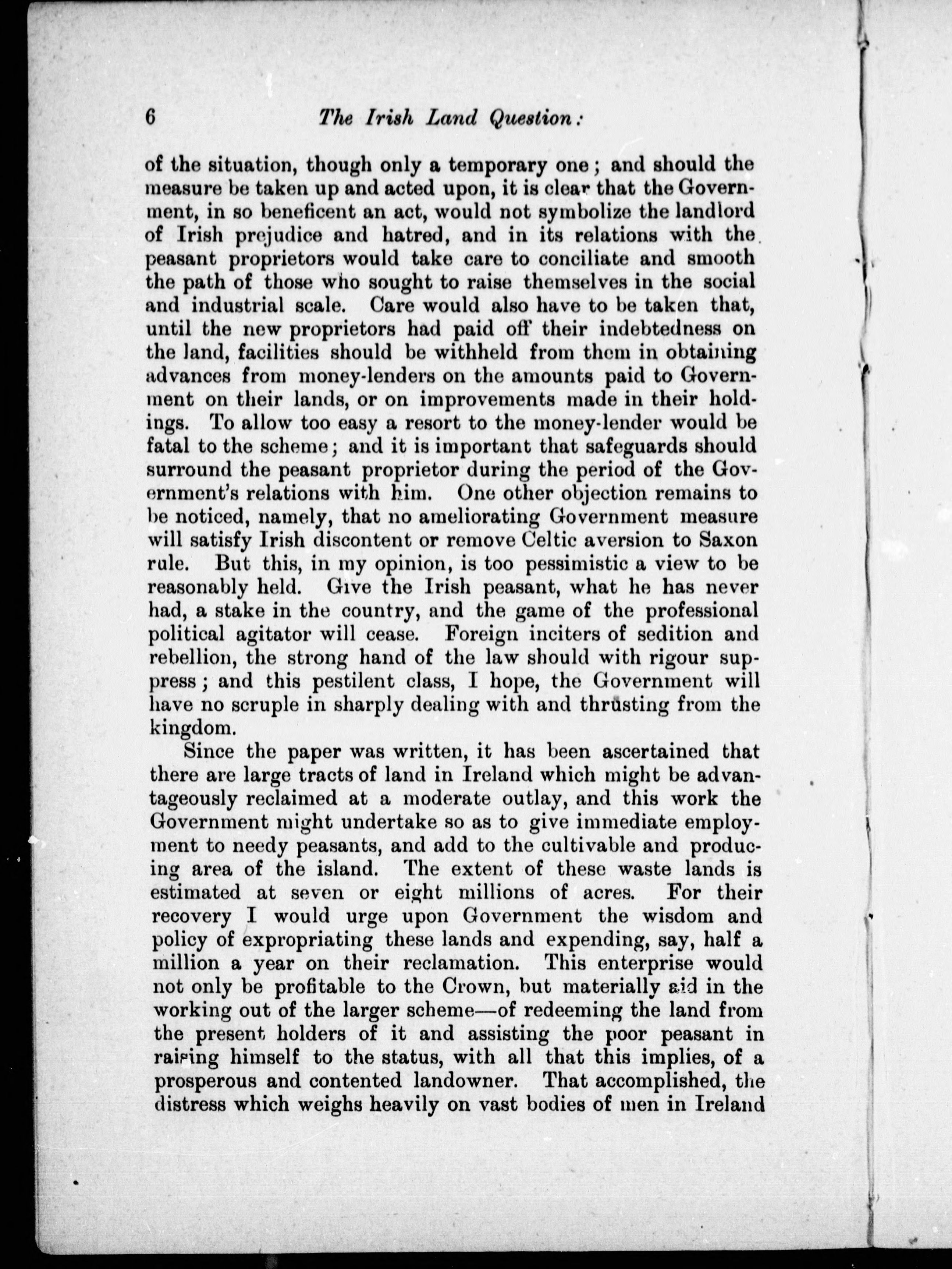 6 The Irish Land Question:

of the situation, though only a temporary one; and should the measure be taken up and acted upon, it is clear that the Government, in so beneficent an act, would not symbolize the landlord of Irish prejudice and hatred, and in its relations with the peasant proprietors would take care to conciliate and smooth the path of those who sought to raise themselves in the social and industrial scale. Care would also have to be taken that, until the new proprietors had paid off their indebtedness on the land, facilities should be withheld from them in obtaining advances from money-lenders on the amounts paid to Government on their lands, or on improvements made in their holdings. To allow too easy a resort to the money-lender would be fatal to the scheme; and it is important that safeguards should surround the peasant proprietor during the period of the Government's relations with him. One other objection remains to be noticed, namely, that no ameliorating Government measure will satisfy Irish discontent or remove Celtic aversion to Saxon rule. But this, in my opinion, is too pessimistic a view to be reasonably held. Give the Irish peasant, what he has never had, a stake in the country, and the game of the professional political agitator will cease. Foreign inciters of sedition and rebellion, the strong hand of the law should with rigour suppress; and this pestilent class, I hope, the Government will have no scruple in sharply dealing with and thrusting from the kingdom.

Since the paper was written, it has been ascertained that there are large tracts of land in Ireland which might be advantageously reclaimed at a moderate outlay, and this work the Government might undertake so as to give immediate employment to needy peasants, and add to the cultivable and producing area of the island. The extent of these waste lands is estimated at seven or eight millions of acres. For their recovery I would urge upon Government the wisdom and policy of expropriating these lands and expending, say, half a million a year on their reclamation. This enterprise would not only be profitable to the Crown, but materially aid in the working out of the larger scheme—of redeeming the land from the present holders of it and assisting the poor peasant in raising himself to the status, with all that this implies, of a prosperous and contented landowner. That accomplished, the distress which weighs heavily on vast bodies of men in Ireland